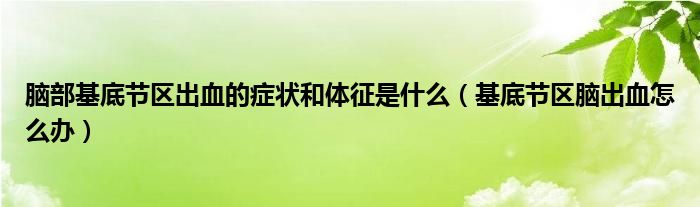 脑部基底节区出血的症状和体征是什么（基底节区脑出血怎么办）